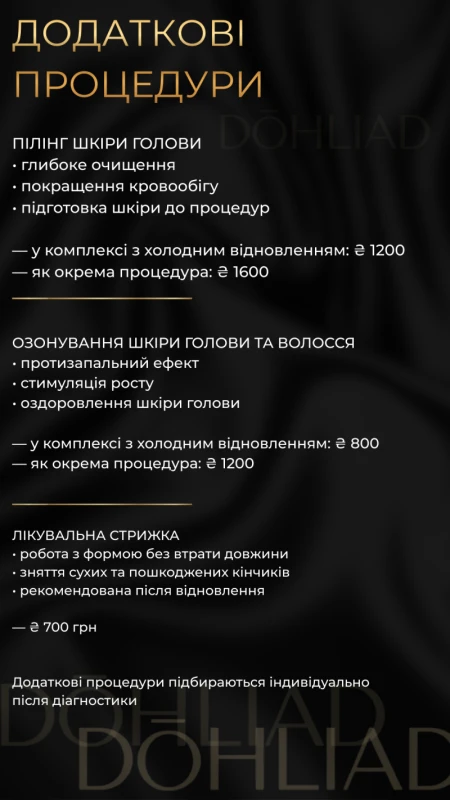 ДОДАТКОВІ ПРОЦЕДУРИ

DOHLIAD

ПІЛІНГ ШКІРИ ГОЛОВИ
• глибоке очищення
• покращення кровообігу
• підготовка шкіри до процедур

— у комплексі з холодним відновленням: ₴ 1200
— як окрема процедура: ₴ 1600

ОЗОНУВАННЯ ШКІРИ ГОЛОВИ ТА ВОЛОССЯ
• протизапальний ефект
• стимуляція росту
• оздоровлення шкіри голови

— у комплексі з холодним відновленням: ₴ 800
— як окрема процедура: ₴ 1200

ЛІКУВАЛЬНА СТРИЖКА
• робота з формою без втрати довжини
• зняття сухих та пошкоджених кінчиків
• рекомендована після відновлення

— ₴ 700 грн

Додаткові процедури підбираються індивідуально після діагностики

DOHLIAD
DOHLIAD